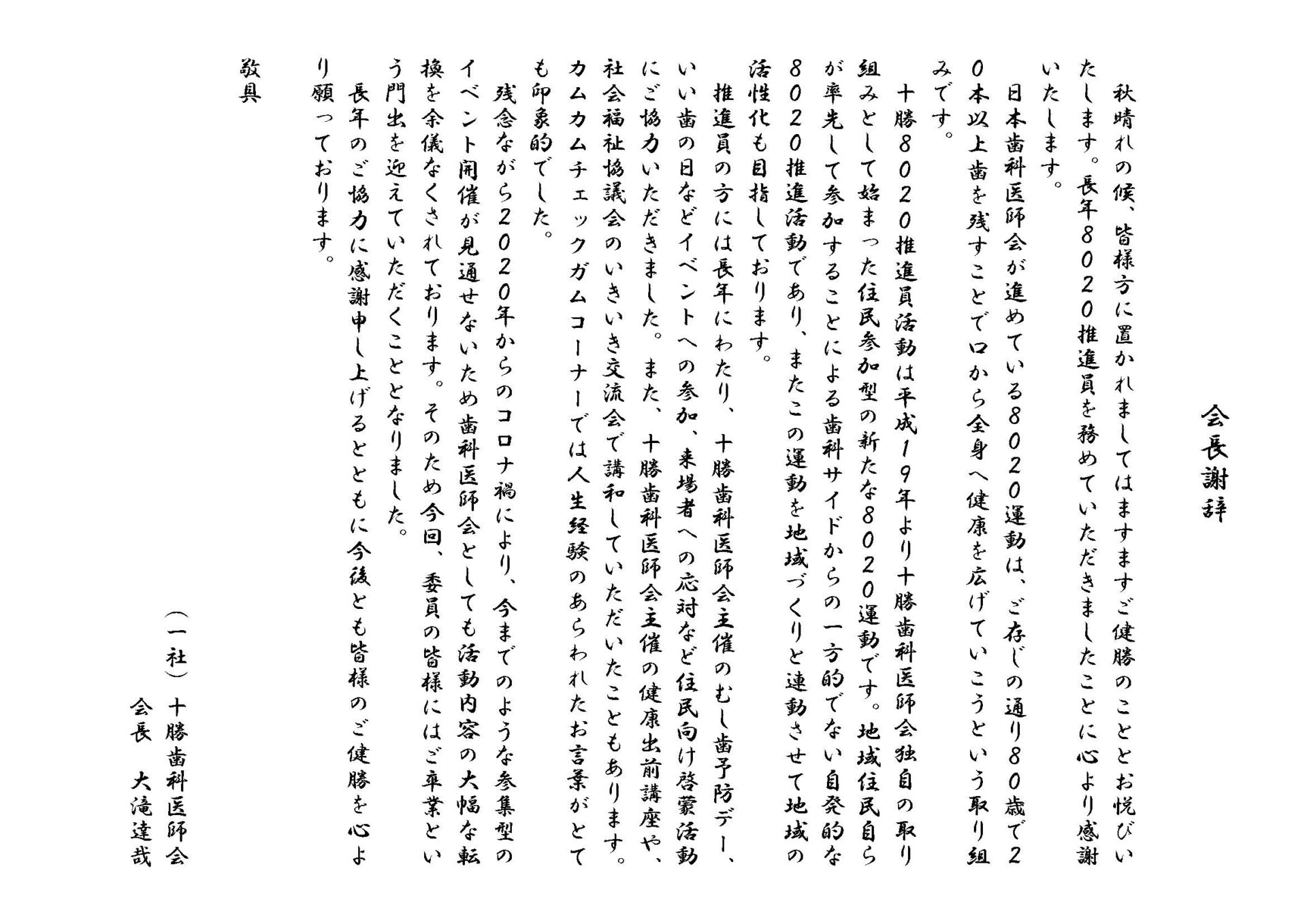 会長謝辞

秋晴れの候、皆様方に置かれましてはますますご健勝のこととお悦びいたします。長年８０２０推進員を務めていただきましたことに心より感謝いたします。

日本歯科医師会が進めている８０２０運動は、ご存じの通り８０歳で２０本以上歯を残すことで口から全身へ健康を広げていこうという取り組みです。

十勝８０２０推進員活動は平成１９年より十勝歯科医師会独自の取り組みとして始まった住民参加型の新たな８０２０運動です。地域住民自らが率先して参加することによる歯科サイドからの一方的でない自発的な８０２０推進活動であり、またこの運動を地域づくりと連動させて地域の活性化も目指しております。

推進員の方には長年にわたり、十勝歯科医師会主催のむし歯予防デー、いい歯の日などイベントへの参加、来場者への応対など住民向け啓蒙活動にご協力いただきました。また、十勝歯科医師会主催の健康出前講座や、社会福祉協議会のいきいき交流会で講和していただいたこともあります。カムカムチェックガムコーナーでは人生経験のあらわれたお言葉がとても印象的でした。

残念ながら２０２０年からのコロナ禍により、今までのような参集型のイベント開催が見通せないため歯科医師会としても活動内容の大幅な転換を余儀なくされております。そのため今回、委員の皆様にはご卒業という門出を迎えていただくこととなりました。

長年のご協力に感謝申し上げるとともに今後とも皆様のご健勝を心より願っております。

敬具

（一社）十勝歯科医師会
会長　大滝達哉